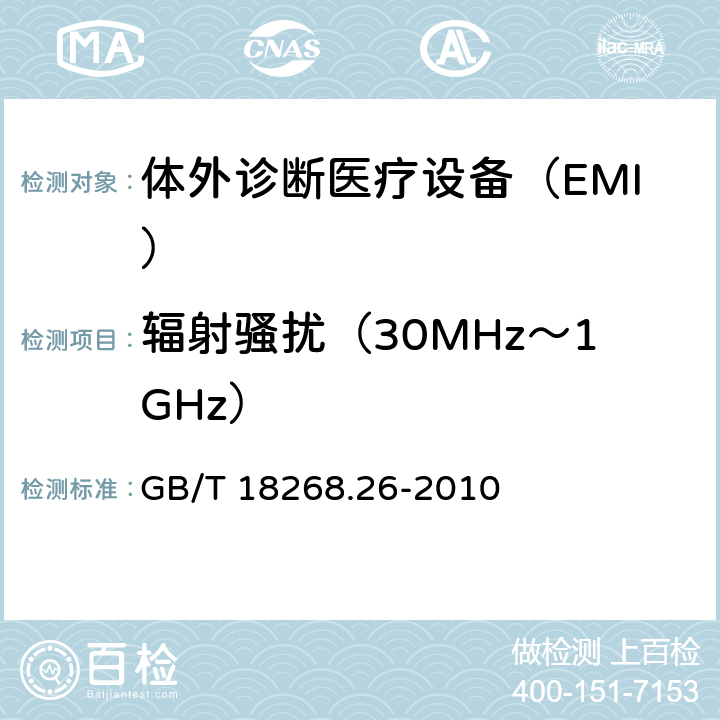 MA CNAS AC ilac-MRA

检测对象： 体外诊断医疗设备（EMI）

检测项目： 辐射骚扰（30MHz～1GHz）

检测标准： GB/T 18268.26-2010

百检 Baijiantest.com

做检测 上百检
400-151-7153